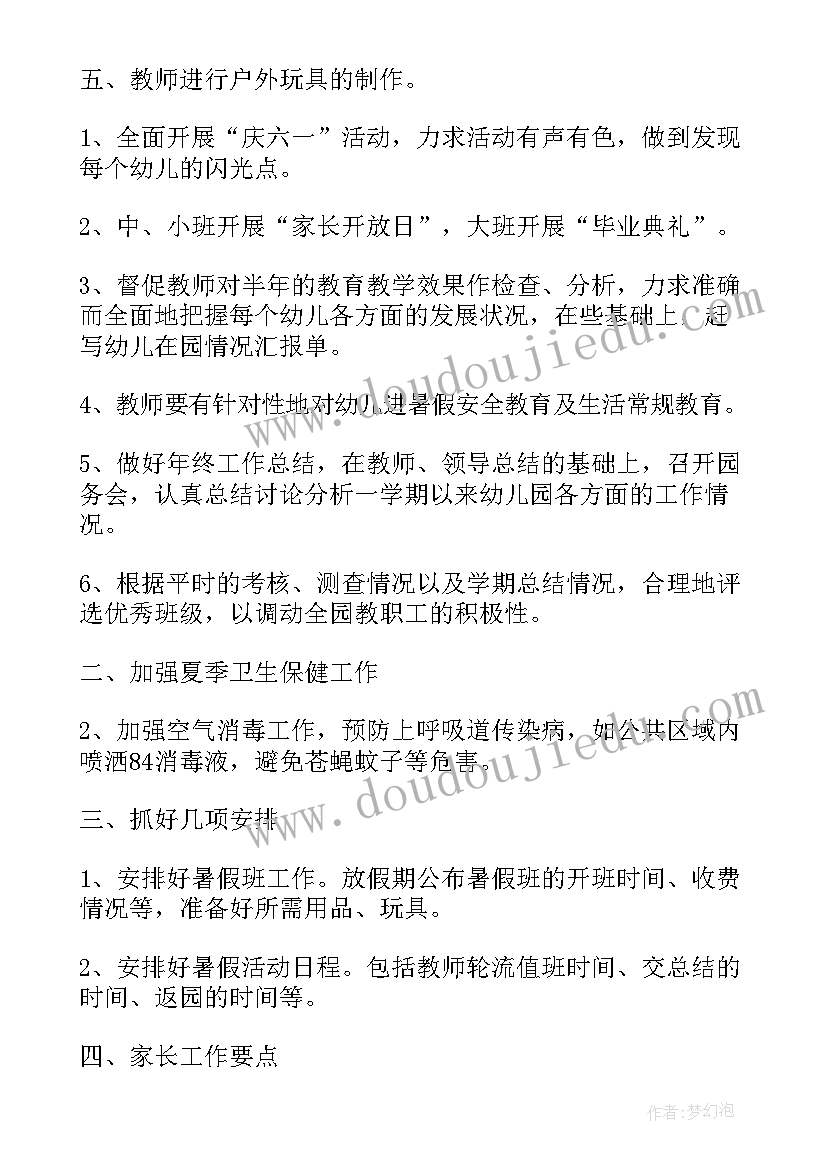 五、教师进行户外玩具的制作。

1、全面开展“庆六一”活动，力求活动有声有色，做到发现每个幼儿的闪光点。

2、中、小班开展“家长开放日”，大班开展“毕业典礼”。

3、督促教师对半年的教育教学效果作检查、分析，力求准确而全面地把握每个幼儿各方面的发展状况，在些基础上，赶写幼儿在园情况汇报单。

4、教师要有针对性地对幼儿进暑假安全教育及生活常规教育。

5、做好年终工作总结，在教师、领导总结的基础上，召开园务会，认真总结讨论分析一学期以来幼儿园各方面的工作情况。

6、根据平时的考核、测查情况以及学期总结情况，合理地评选优秀班级，以调动全园教职工的积极性。

二、加强夏季卫生保健工作

2、加强空气消毒工作，预防上呼吸道传染病，如公共区域内喷洒84消毒液，避免苍蝇蚊子等危害。

三、抓好几项安排

1、安排好暑假班工作。放假期公布暑假班的开班时间、收费情况等，准备好所需用品、玩具。

2、安排好暑假活动日程。包括教师轮流值班时间、交总结的时间、返园的时间等。

四、家长工作要点

www.doudoujiedu.com

www.doudoujiedu.com

作者：梦幻泡